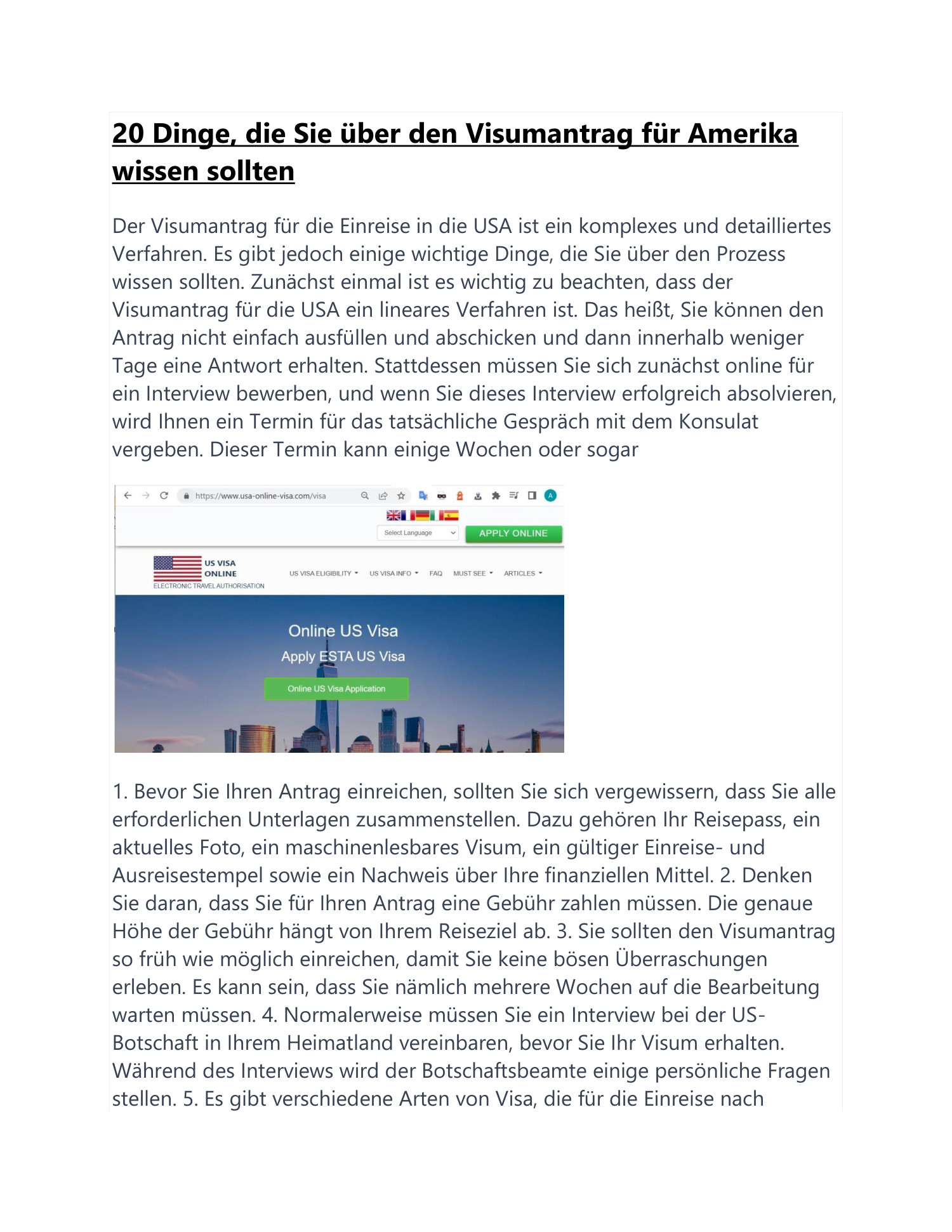 20 Dinge, die Sie über den Visumantrag für Amerika wissen sollten

Der Visumantrag für die Einreise in die USA ist ein komplexes und detailliertes Verfahren. Es gibt jedoch einige wichtige Dinge, die Sie über den Prozess wissen sollten. Zunächst einmal ist es wichtig zu beachten, dass der Visumantrag für die USA ein lineares Verfahren ist. Das heißt, Sie können den Antrag nicht einfach ausfüllen und abschicken und dann innerhalb weniger Tage eine Antwort erhalten. Stattdessen müssen Sie sich zunächst online für ein Interview bewerben, und wenn Sie dieses Interview erfolgreich absolvieren, wird Ihnen ein Termin für das tatsächliche Gespräch mit dem Konsulat vergeben. Dieser Termin kann einige Wochen oder sogar

https://www.usa-online-visa.com/visa

Select Language

APPLY ONLINE

US VISA ONLINE
ELECTRONIC TRAVEL AUTHORISATION

US VISA ELIGIBILITY
US VISA INFO
FAQ
MUST SEE
ARTICLES

Online US Visa
Apply ESTA US Visa
Online US Visa Application

1. Bevor Sie Ihren Antrag einreichen, sollten Sie sich vergewissern, dass Sie alle erforderlichen Unterlagen zusammenstellen. Dazu gehören Ihr Reisepass, ein aktuelles Foto, ein maschinenlesbares Visum, ein gültiger Einreise- und Ausreisestempel sowie ein Nachweis über Ihre finanziellen Mittel. 2. Denken Sie daran, dass Sie für Ihren Antrag eine Gebühr zahlen müssen. Die genaue Höhe der Gebühr hängt von Ihrem Reiseziel ab. 3. Sie sollten den Visumantrag so früh wie möglich einreichen, damit Sie keine bösen Überraschungen erleben. Es kann sein, dass Sie nämlich mehrere Wochen auf die Bearbeitung warten müssen. 4. Normalerweise müssen Sie ein Interview bei der US-Botschaft in Ihrem Heimatland vereinbaren, bevor Sie Ihr Visum erhalten. Während des Interviews wird der Botschaftsbeamte einige persönliche Fragen stellen. 5. Es gibt verschiedene Arten von Visa, die für die Einreise nach